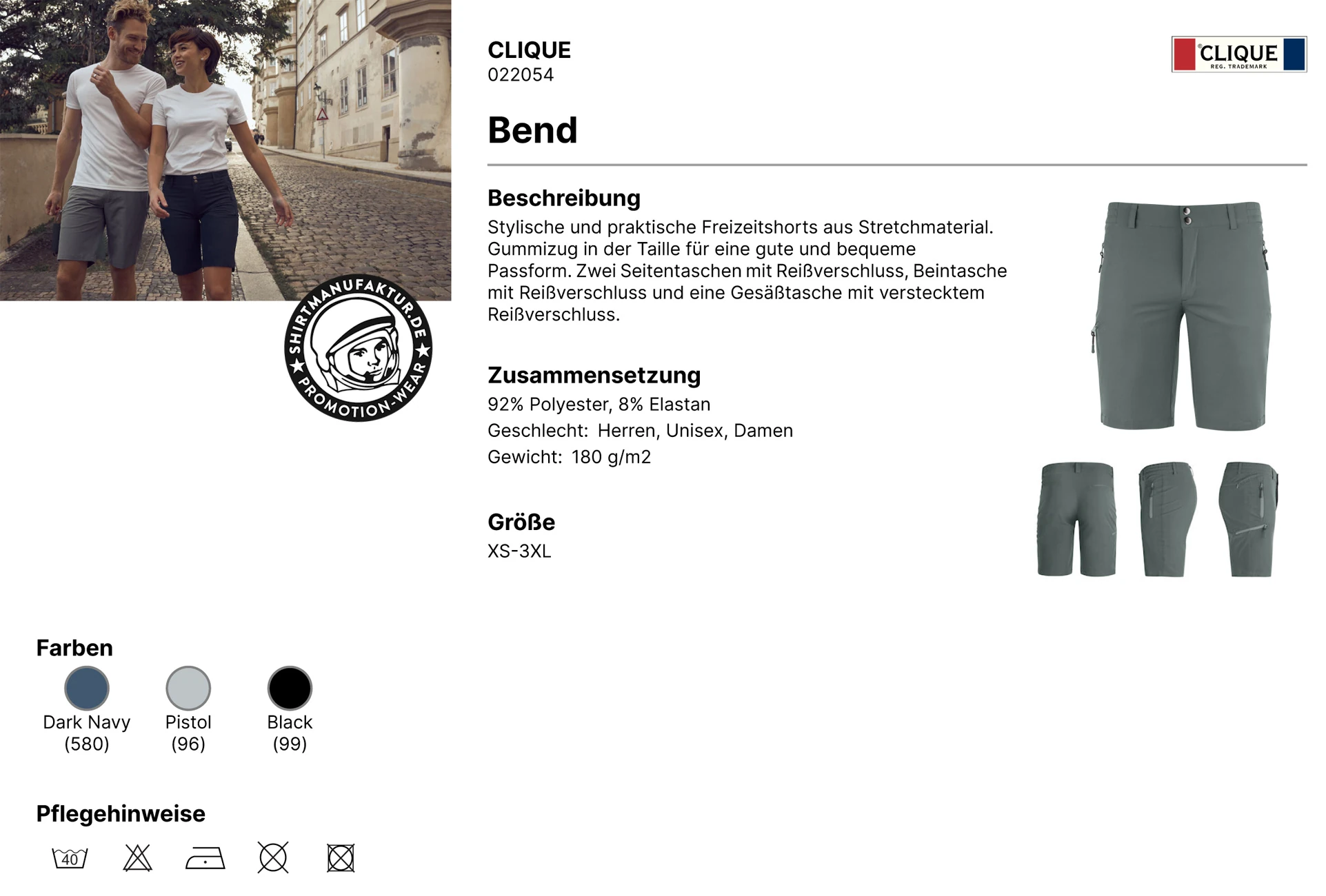 SHIRTMANUFAKTUR.DE ★ PROMOTION-WEAR ★

CLIQUE
022054

CLIQUE
REG. TRADEMARK

Bend

Beschreibung
Stylische und praktische Freizeitshorts aus Stretchmaterial. Gummizug in der Taille für eine gute und bequeme Passform. Zwei Seitentaschen mit Reißverschluss, Beintasche mit Reißverschluss und eine Gesäßtasche mit verstecktem Reißverschluss.

Zusammensetzung
92% Polyester, 8% Elastan
Geschlecht: Herren, Unisex, Damen
Gewicht: 180 g/m2

Größe
XS-3XL

Farben
Dark Navy (580)
Pistol (96)
Black (99)

Pflegehinweise
40